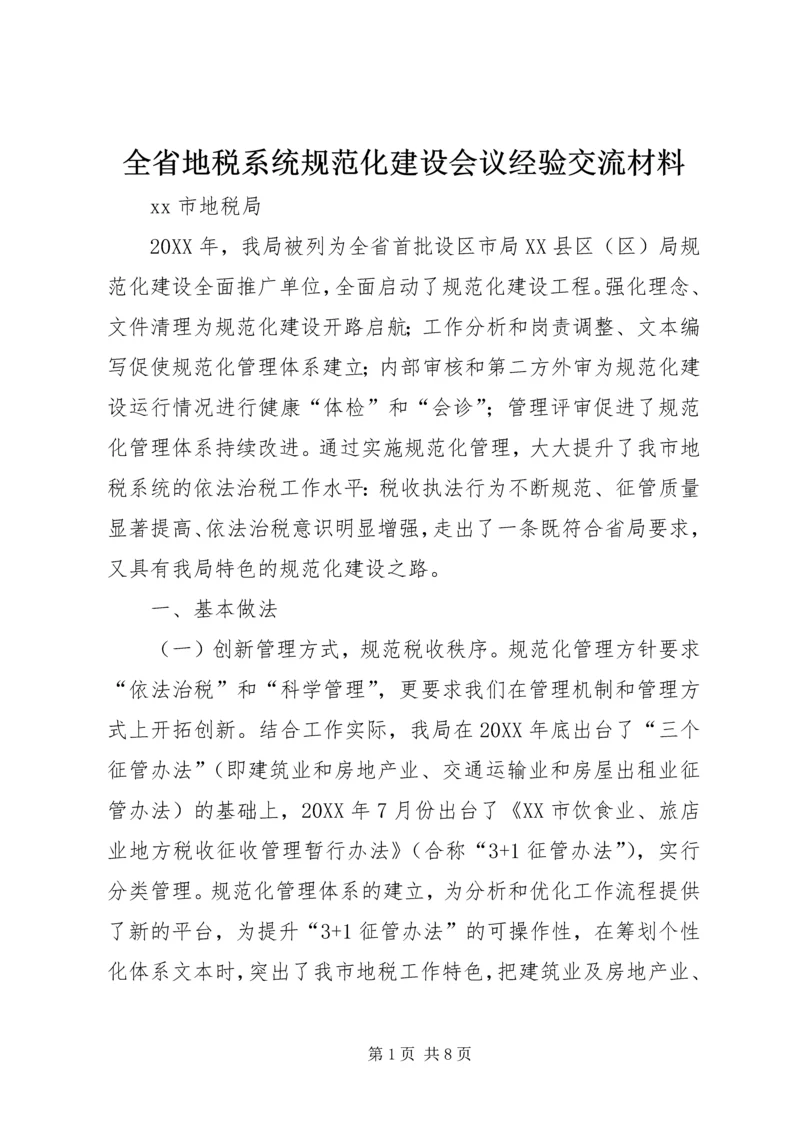 全省地税系统规范化建设会议经验交流材料

xx 市地税局

20XX 年，我局被列为全省首批设区市局 XX 县区（区）局规范化建设全面推广单位，全面启动了规范化建设工程。强化理念、文件清理为规范化建设开路启航；工作分析和岗责调整、文本编写促使规范化管理体系建立；内部审核和第二方外审为规范化建设运行情况进行健康“体检”和“会诊”；管理评审促进了规范化管理体系持续改进。通过实施规范化管理，大大提升了我市地税系统的依法治税工作水平：税收执法行为不断规范、征管质量显著提高、依法治税意识明显增强，走出了一条既符合省局要求，又具有我局特色的规范化建设之路。

一、基本做法

（一）创新管理方式，规范税收秩序。规范化管理方针要求“依法治税”和“科学管理”，更要求我们在管理机制和管理方式上开拓创新。结合工作实际，我局在 20XX 年底出台了“三个征管办法”（即建筑业和房地产业、交通运输业和房屋出租业征管办法）的基础上，20XX 年 7 月份出台了《XX 市饮食业、旅店业地方税收征收管理暂行办法》（合称“3+1 征管办法”），实行分类管理。规范化管理体系的建立，为分析和优化工作流程提供了新的平台，为提升“3+1 征管办法”的可操作性，在筹划个性化体系文本时，突出了我市地税工作特色，把建筑业及房地产业、

第 1 页 共 8 页